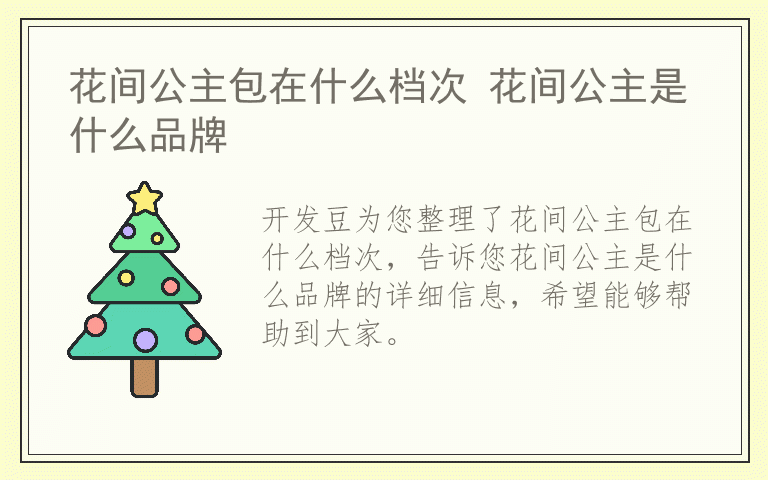 花间公主包在什么档次 花间公主是什么品牌

开发豆为您整理了花间公主包在什么档次，告诉您花间公主是什么品牌的详细信息，希望能够帮助到大家。